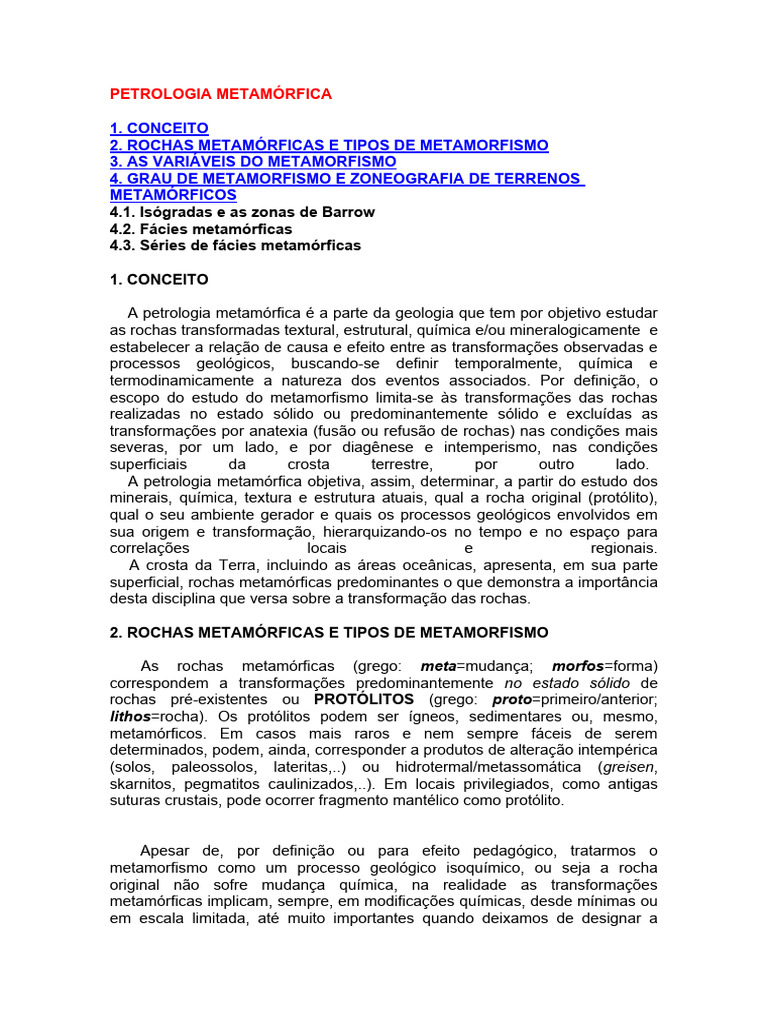 PETROLOGIA METAMÓRFICA

1. CONCEITO
2. ROCHAS METAMÓRFICAS E TIPOS DE METAMORFISMO
3. AS VARIÁVEIS DO METAMORFISMO
4. GRAU DE METAMORFISMO E ZONEOGRAFIA DE TERRENOS METAMÓRFICOS
4.1. Isógradas e as zonas de Barrow
4.2. Fácies metamórficas
4.3. Séries de fácies metamórficas

1. CONCEITO

A petrologia metamórfica é a parte da geologia que tem por objetivo estudar as rochas transformadas textural, estrutural, química e/ou mineralogicamente e estabelecer a relação de causa e efeito entre as transformações observadas e processos geológicos, buscando-se definir temporalmente, química e termodinamicamente a natureza dos eventos associados. Por definição, o escopo do estudo do metamorfismo limita-se às transformações das rochas realizadas no estado sólido ou predominantemente sólido e excluídas as transformações por anatexia (fusão ou refusão de rochas) nas condições mais severas, por um lado, e por diagênese e intemperismo, nas condições superficiais da crosta terrestre, por outro lado.
A petrologia metamórfica objetiva, assim, determinar, a partir do estudo dos minerais, química, textura e estrutura atuais, qual a rocha original (protólito), qual o seu ambiente gerador e quais os processos geológicos envolvidos em sua origem e transformação, hierarquizando-os no tempo e no espaço para correlações locais e regionais.
A crosta da Terra, incluindo as áreas oceânicas, apresenta, em sua parte superficial, rochas metamórficas predominantes o que demonstra a importância desta disciplina que versa sobre a transformação das rochas.

2. ROCHAS METAMÓRFICAS E TIPOS DE METAMORFISMO

As rochas metamórficas (grego: meta=mudança; morfos=forma) correspondem a transformações predominantemente no estado sólido de rochas pré-existentes ou PROTÓLITOS (grego: proto=primeiro/anterior; lithos=rocha). Os protólitos podem ser ígneos, sedimentares ou, mesmo, metamórficos. Em casos mais raros e nem sempre fáceis de serem determinados, podem, ainda, corresponder a produtos de alteração intempérica (solos, paleossolos, lateritas,..) ou hidrotermal/metassomática (greisen, skarnitos, pegmatitos caulinizados,..). Em locais privilegiados, como antigas suturas crustais, pode ocorrer fragmento mantélico como protólito.

Apesar de, por definição ou para efeito pedagógico, tratarmos o metamorfismo como um processo geológico isoquímico, ou seja a rocha original não sofre mudança química, na realidade as transformações metamórficas implicam, sempre, em modificações químicas, desde mínimas ou em escala limitada, até muito importantes quando deixamos de designar a